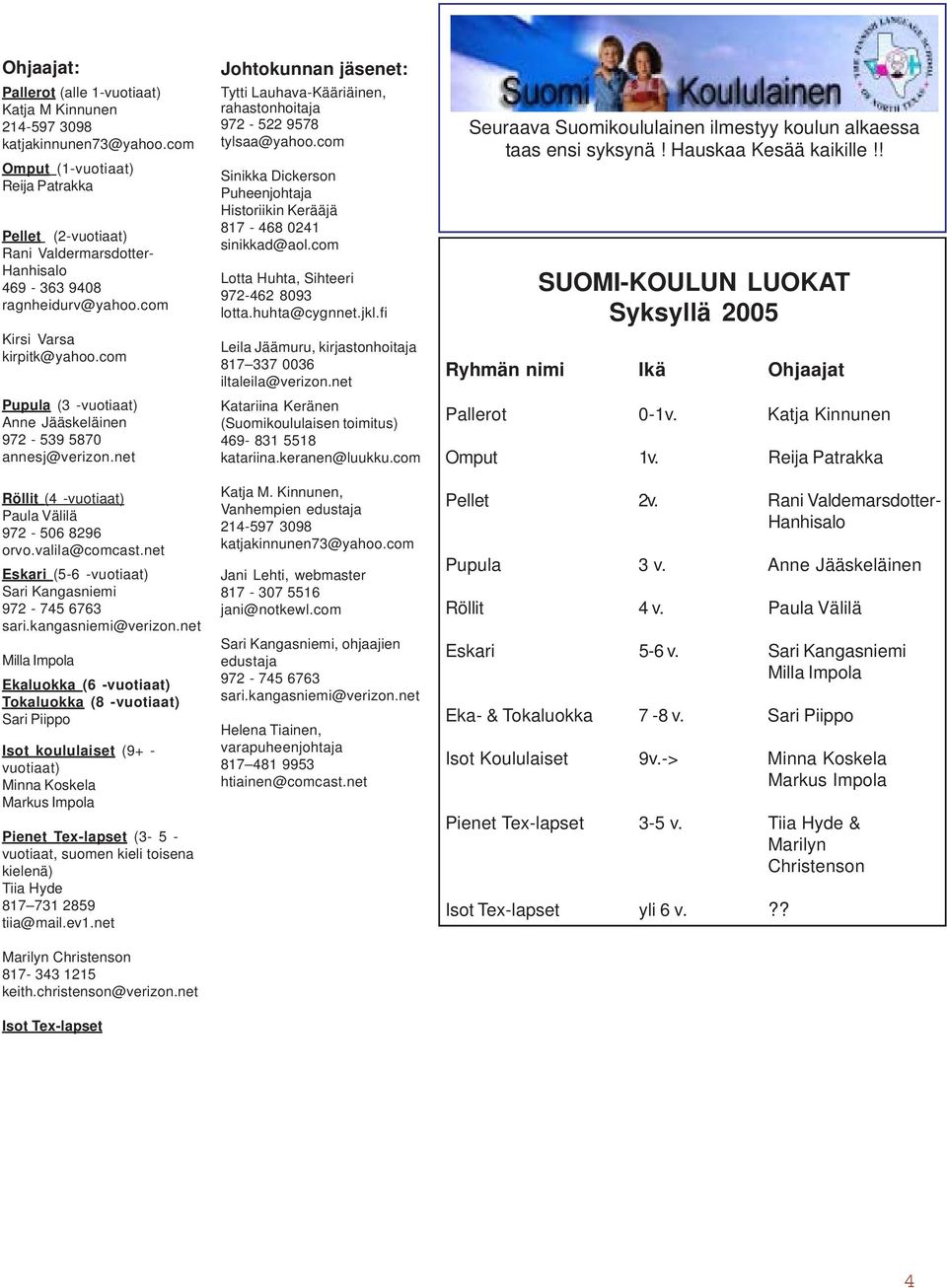 Ohjaajat:
Pallerot (alle 1-vuotiaat)
Katja M Kinnunen
214-597 3098
katjakinnunen73@yahoo.com

Omput (1-vuotiaat)
Reija Patrakka

Pellet (2-vuotiaat)
Rani Valdermarsdotter-Hanhisalo
469 - 363 9408
ragnheidurv@yahoo.com

Kirsi Varsa
kirpitk@yahoo.com

Pupula (3 -vuotiaat)
Anne Jääskeläinen
972 - 539 5870
annesj@verizon.net

Röllit (4 -vuotiaat)
Paula Välilä
972 - 506 8296
orvo.valila@comcast.net

Eskari (5-6 -vuotiaat)
Sari Kangasniemi
972 - 745 6763
sari.kangasniemi@verizon.net

Milla Impola

Ekaluokka (6 -vuotiaat)
Tokaluokka (8 -vuotiaat)
Sari Piippo

Isot koululaiset (9+ -vuotiaat)
Minna Koskela
Markus Impola

Pienet Tex-lapset (3- 5 -vuotiaat, suomen kieli toisena kielenä)
Tiia Hyde
817–731 2859
tiia@mail.ev1.net

Marilyn Christenson
817- 343 1215
keith.christenson@verizon.net

Isot Tex-lapset

Johtokunnan jäsenet:
Tytti Lauhava-Kääriäinen, rahastonhoitaja
972 - 522 9578
tylsaa@yahoo.com

Sinikka Dickerson
Puheenjohtaja
Historiikin Kerääjä
817 - 468 0241
sinikkad@aol.com

Lotta Huhta, Sihteeri
972-462 8093
lotta.huhta@cygnnet.jkl.fi

Leila Jäämuru, kirjastonhoitaja
817–337 0036
iltaleila@verizon.net

Katariina Keränen
(Suomikoululaisen toimitus)
469- 831 5518
katariina.keranen@luukku.com

Katja M. Kinnunen,
Vanhempien edustaja
214-597 3098
katjakinnunen73@yahoo.com

Jani Lehti, webmaster
817 - 307 5516
jani@notkewl.com

Sari Kangasniemi, ohjaajien edustaja
972 - 745 6763
sari.kangasniemi@verizon.net

Helena Tiainen,
varapuheenjohtaja
817–481 9953
htiainen@comcast.net

Suomi Koululainen
THE FINNISH LANGUAGE SCHOOL OF NORTH TEXAS

Seuraava Suomikoululainen ilmestyy koulun alkaessa taas ensi syksynä ! Hauskaa Kesää kaikille !!

SUOMI-KOULUN LUOKAT
Syksyllä 2005

| Ryhmän nimi | Ikä | Ohjaajat |
|---|---|---|
| Pallerot | 0-1v. | Katja Kinnunen |
| Omput | 1v. | Reija Patrakka |
| Pellet | 2v. | Rani Valdemarsdotter-Hanhisalo |
| Pupula | 3 v. | Anne Jääskeläinen |
| Röllit | 4 v. | Paula Välilä |
| Eskari | 5-6 v. | Sari Kangasniemi Milla Impola |
| Eka- & Tokaluokka | 7 -8 v. | Sari Piippo |
| Isot Koululaiset | 9v.-> | Minna Koskela Markus Impola |
| Pienet Tex-lapset | 3-5 v. | Tiia Hyde & Marilyn Christenson |
| Isot Tex-lapset | yli 6 v. | ?? |

4